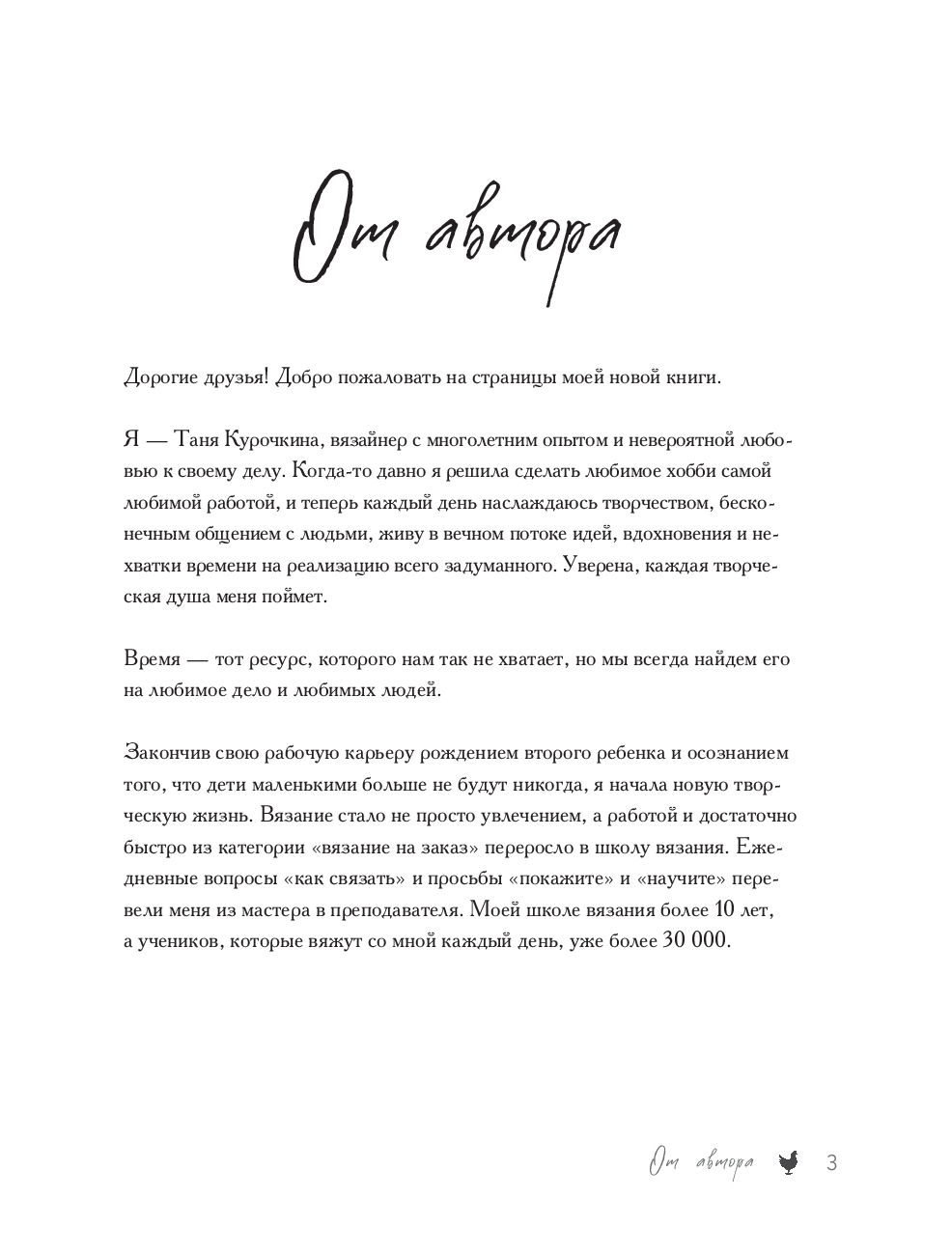 От автора

Дорогие друзья! Добро пожаловать на страницы моей новой книги.

Я — Таня Курочкина, вязайнер с многолетним опытом и невероятной любовью к своему делу. Когда-то давно я решила сделать любимое хобби самой любимой работой, и теперь каждый день наслаждаюсь творчеством, бесконечным общением с людьми, живу в вечном потоке идей, вдохновения и нехватки времени на реализацию всего задуманного. Уверена, каждая творческая душа меня поймет.

Время — тот ресурс, которого нам так не хватает, но мы всегда найдем его на любимое дело и любимых людей.

Закончив свою рабочую карьеру рождением второго ребенка и осознанием того, что дети маленькими больше не будут никогда, я начала новую творческую жизнь. Вязание стало не просто увлечением, а работой и достаточно быстро из категории «вязание на заказ» переросло в школу вязания. Ежедневные вопросы «как связать» и просьбы «покажите» и «научите» перевели меня из мастера в преподавателя. Моей школе вязания более 10 лет, а учеников, которые вяжут со мной каждый день, уже более 30 000.

От автора 3